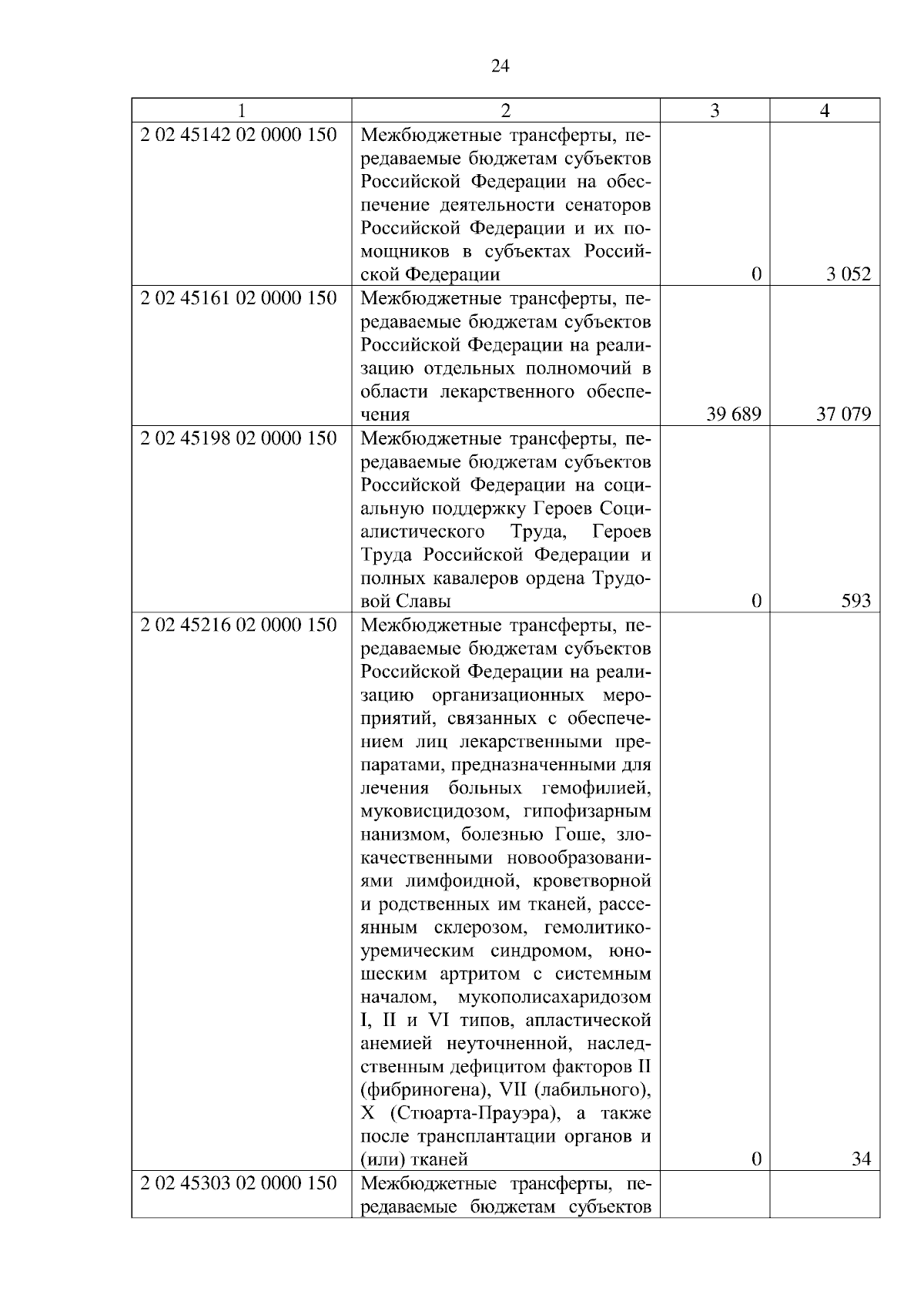 24

| 1 | 2 | 3 | 4 |
|---|---|---|---|
| 2 02 45142 02 0000 150 | Межбюджетные трансферты, передаваемые бюджетам субъектов Российской Федерации на обеспечение деятельности сенаторов Российской Федерации и их помощников в субъектах Российской Федерации | 0 | 3 052 |
| 2 02 45161 02 0000 150 | Межбюджетные трансферты, передаваемые бюджетам субъектов Российской Федерации на реализацию отдельных полномочий в области лекарственного обеспечения | 39 689 | 37 079 |
| 2 02 45198 02 0000 150 | Межбюджетные трансферты, передаваемые бюджетам субъектов Российской Федерации на социальную поддержку Героев Социалистического Труда, Героев Труда Российской Федерации и полных кавалеров ордена Трудовой Славы | 0 | 593 |
| 2 02 45216 02 0000 150 | Межбюджетные трансферты, передаваемые бюджетам субъектов Российской Федерации на реализацию организационных мероприятий, связанных с обеспечением лиц лекарственными препаратами, предназначенными для лечения больных гемофилией, муковисцидозом, гипофизарным нанизмом, болезнью Гоше, злокачественными новообразованиями лимфоидной, кроветворной и родственных им тканей, рассеянным склерозом, гемолитико-уремическим синдромом, юношеским артритом с системным началом, мукополисахаридозом I, II и VI типов, апластической анемией неуточненной, наследственным дефицитом факторов II (фибриногена), VII (лабильного), X (Стюарта-Прауэра), а также после трансплантации органов и (или) тканей | 0 | 34 |
| 2 02 45303 02 0000 150 | Межбюджетные трансферты, передаваемые бюджетам субъектов | | |